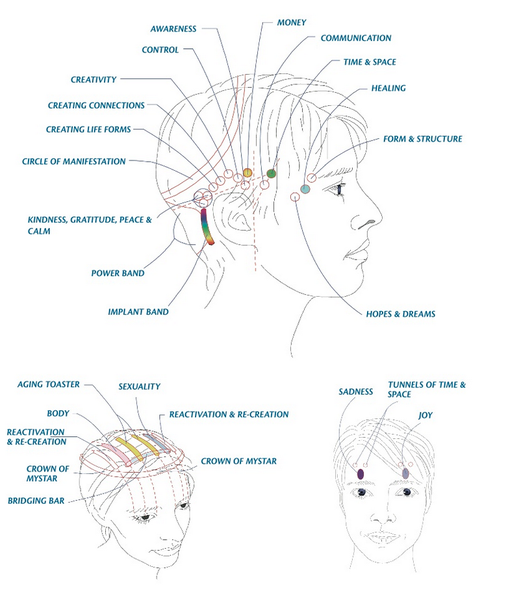 AWARENESS
MONEY
CONTROL
COMMUNICATION
TIME & SPACE
CREATIVITY
HEALING
CREATING CONNECTIONS
CREATING LIFE FORMS
FORM & STRUCTURE
CIRCLE OF MANIFESTATION
KINDNESS, GRATITUDE, PEACE & CALM
POWER BAND
IMPLANT BAND
HOPES & DREAMS

AGING TOASTER
SEXUALITY
BODY
REACTIVATION & RE-CREATION
REACTIVATION & RE-CREATION
CROWN OF MYSTAR
CROWN OF MYSTAR
BRIDGING BAR

SADNESS
TUNNELS OF TIME & SPACE
JOY